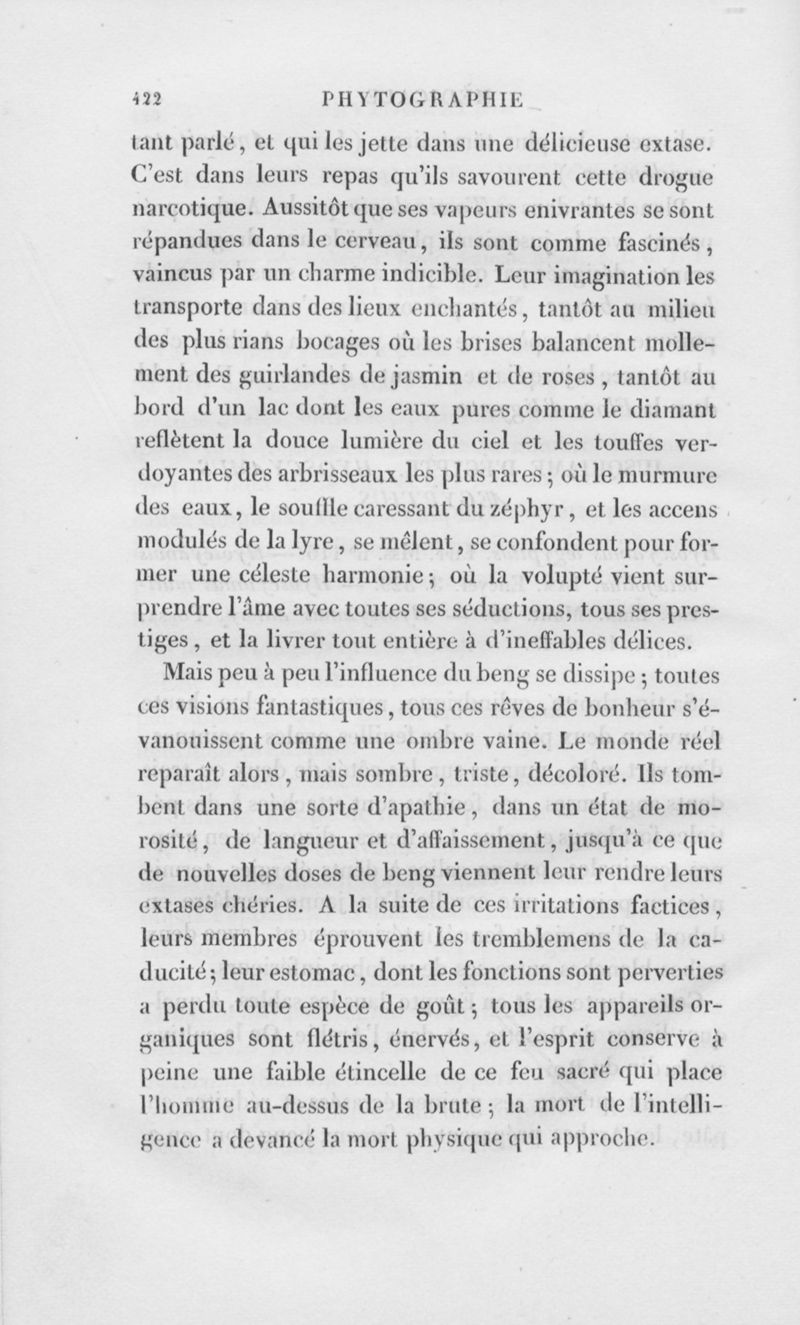 422 PHYTOGRAPHIE

tant parlé, et qui les jette dans une délicieuse extase. C'est dans leurs repas qu'ils savourent cette drogue narcotique. Aussitôt que ses vapeurs enivrantes se sont répandues dans le cerveau, ils sont comme fascinés, vaincus par un charme indicible. Leur imagination les transporte dans des lieux enchantés, tantôt au milieu des plus rians bocages où les brises balancent mollement des guirlandes de jasmin et de roses, tantôt au bord d'un lac dont les eaux pures comme le diamant reflètent la douce lumière du ciel et les touffes verdoyantes des arbrisseaux les plus rares; où le murmure des eaux, le souffle caressant du zéphyr, et les accens modulés de la lyre, se mêlent, se confondent pour former une céleste harmonie; où la volupté vient surprendre l'âme avec toutes ses séductions, tous ses prestiges, et la livrer tout entière à d'ineffables délices.

Mais peu à peu l'influence du beng se dissipe; toutes ces visions fantastiques, tous ces rêves de bonheur s'évanouissent comme une ombre vaine. Le monde réel reparaît alors, mais sombre, triste, décoloré. Ils tombent dans une sorte d'apathie, dans un état de morosité, de langueur et d'affaissement, jusqu'à ce que de nouvelles doses de beng viennent leur rendre leurs extases chéries. A la suite de ces irritations factices, leurs membres éprouvent les tremblemens de la caducité; leur estomac, dont les fonctions sont perverties a perdu toute espèce de goût; tous les appareils organiques sont flétris, énervés, et l'esprit conserve à peine une faible étincelle de ce feu sacré qui place l'homme au-dessus de la brute; la mort de l'intelligence a devancé la mort physique qui approche.